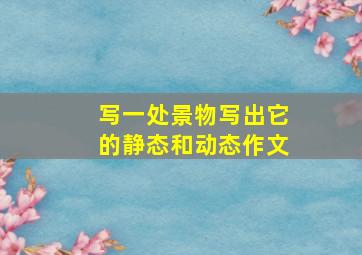 写一处景物写出它的静态和动态作文